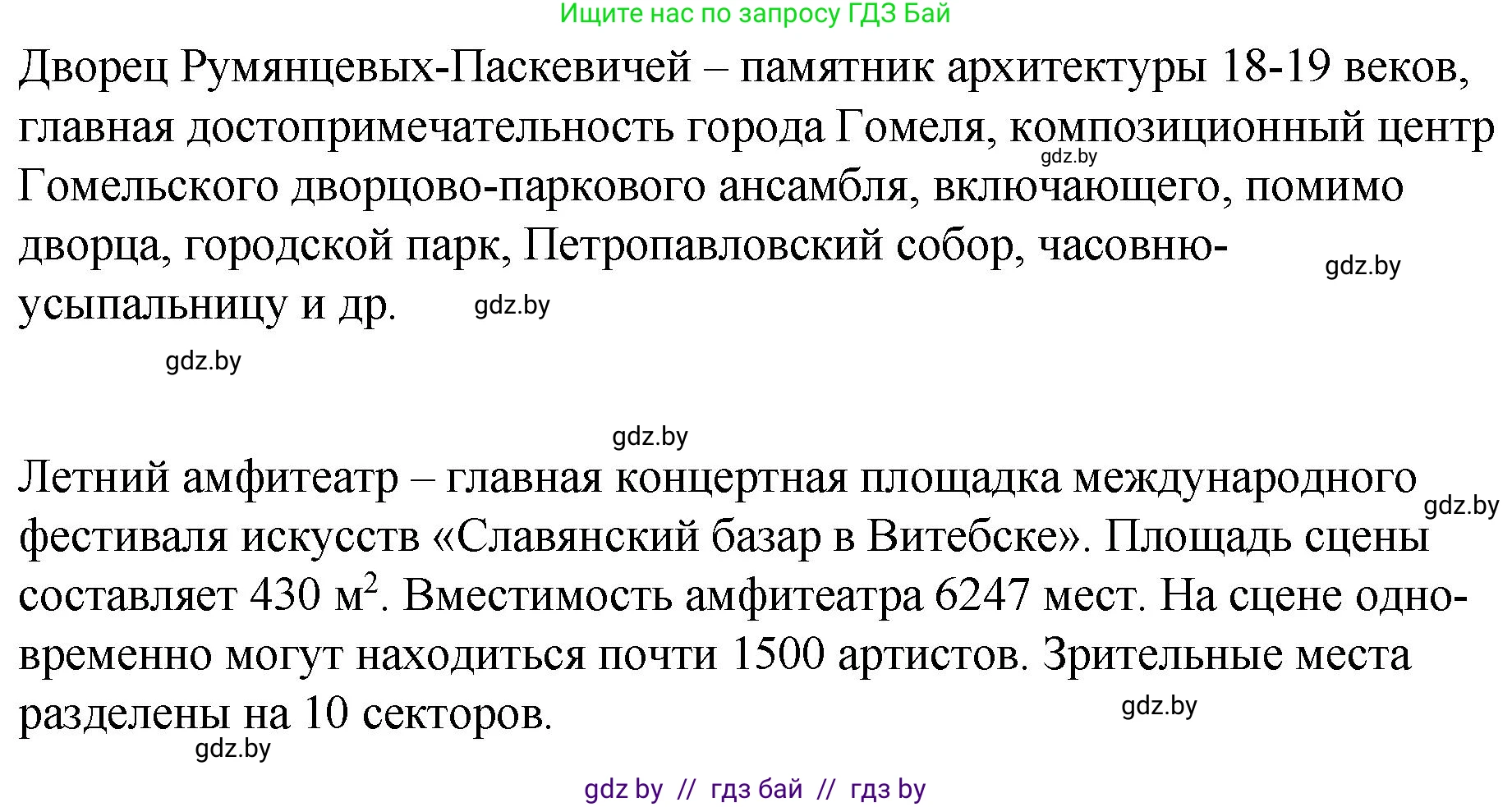 Ищите нас по запросу ГДЗ Бай

Дворец Румянцевых-Паскевичей – памятник архитектуры 18-19 веков, главная достопримечательность города Гомеля, композиционный центр Гомельского дворцово-паркового ансамбля, включающего, помимо дворца, городской парк, Петропавловский собор, часовню-усыпальницу и др.

gdz.by

gdz.by

gdz.by

gdz.by

gdz.by

Летний амфитеатр – главная концертная площадка международного фестиваля искусств «Славянский базар в Витебске». Площадь сцены составляет 430 $м^2$. Вместимость амфитеатра 6247 мест. На сцене одновременно могут находиться почти 1500 артистов. Зрительные места разделены на 10 секторов.

gdz.by

gdz.by

gdz.by

gdz by // гдз бай // гдз by